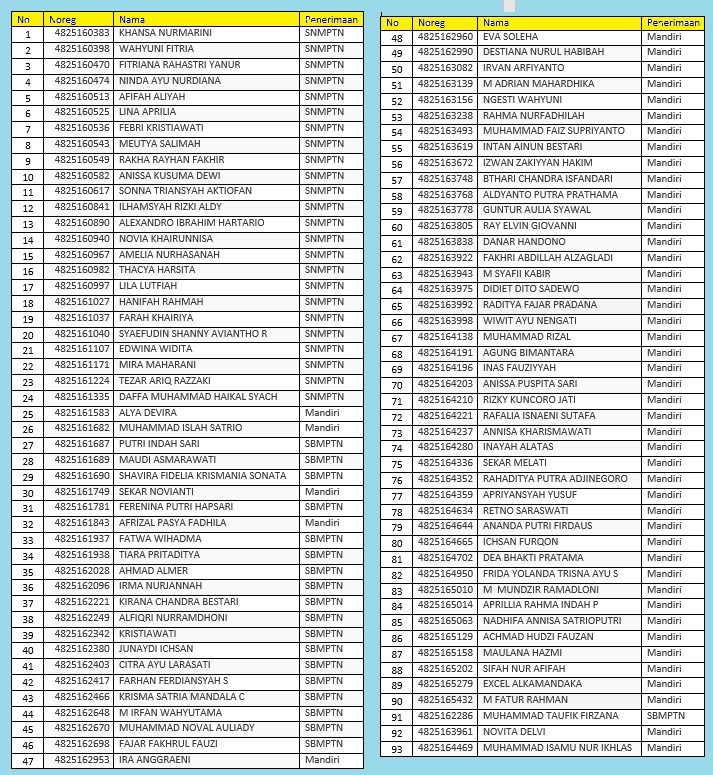 | No | Noreg | Nama | Penerimaan |
|---|---|---|---|
| 1 | 4825160383 | KHANSA NURMARINI | SNMPTN |
| 2 | 4825160398 | WAHYUNI FITRIA | SNMPTN |
| 3 | 4825160470 | FITRIANA RAHASTRI YANUR | SNMPTN |
| 4 | 4825160474 | NINDA AYU NURDIANA | SNMPTN |
| 5 | 4825160513 | AFIFAH ALIYAH | SNMPTN |
| 6 | 4825160525 | LINA APRILIA | SNMPTN |
| 7 | 4825160536 | FEBRI KRISTIAWATI | SNMPTN |
| 8 | 4825160543 | MEUTYA SALIMAH | SNMPTN |
| 9 | 4825160549 | RAKHA RAYHAN FAKHIR | SNMPTN |
| 10 | 4825160582 | ANISSA KUSUMA DEWI | SNMPTN |
| 11 | 4825160617 | SONNA TRIANSYAH AKTIOFAN | SNMPTN |
| 12 | 4825160841 | ILHAMSYAH RIZKI ALDY | SNMPTN |
| 13 | 4825160890 | ALEXANDRO IBRAHIM HARTARIO | SNMPTN |
| 14 | 4825160940 | NOVIA KHAIRUNNISA | SNMPTN |
| 15 | 4825160967 | AMELIA NURHASANAH | SNMPTN |
| 16 | 4825160982 | THACYA HARSITA | SNMPTN |
| 17 | 4825160997 | LILA LUTFIAH | SNMPTN |
| 18 | 4825161027 | HANIFAH RAHMAH | SNMPTN |
| 19 | 4825161037 | FARAH KHAIRIYA | SNMPTN |
| 20 | 4825161040 | SYAEFUDIN SHANNY AVIANTHO R | SNMPTN |
| 21 | 4825161107 | EDWINA WIDITA | SNMPTN |
| 22 | 4825161171 | MIRA MAHARANI | SNMPTN |
| 23 | 4825161224 | TEZAR ARIQ RAZZAKI | SNMPTN |
| 24 | 4825161335 | DAFFA MUHAMMAD HAIKAL SYACH | SNMPTN |
| 25 | 4825161583 | ALYA DEVIRA | Mandiri |
| 26 | 4825161682 | MUHAMMAD ISLAH SATRIO | Mandiri |
| 27 | 4825161687 | PUTRI INDAH SARI | SBMPTN |
| 28 | 4825161689 | MAUDI ASMARAWATI | SBMPTN |
| 29 | 4825161690 | SHAVIRA FIDELIA KRISMANIA SONATA | SBMPTN |
| 30 | 4825161749 | SEKAR NOVIANTI | Mandiri |
| 31 | 4825161781 | FERENINA PUTRI HAPSARI | SBMPTN |
| 32 | 4825161843 | AFRIZAL PASYA FADHILA | Mandiri |
| 33 | 4825161937 | FATWA WIHADMA | SBMPTN |
| 34 | 4825161938 | TIARA PRITADITYA | SBMPTN |
| 35 | 4825162028 | AHMAD ALMER | SBMPTN |
| 36 | 4825162096 | IRMA NURJANNAH | SBMPTN |
| 37 | 4825162221 | KIRANA CHANDRA BESTARI | SBMPTN |
| 38 | 4825162249 | ALFIQRI NURRAMDHONI | SBMPTN |
| 39 | 4825162342 | KRISTIAWATI | SBMPTN |
| 40 | 4825162380 | JUNAYDI ICHSAN | SBMPTN |
| 41 | 4825162403 | CITRA AYU LARASATI | SBMPTN |
| 42 | 4825162417 | FARHAN FERDIANSYAH S | SBMPTN |
| 43 | 4825162466 | KRISMA SATRIA MANDALA C | SBMPTN |
| 44 | 4825162648 | M IRFAN WAHYUTAMA | SBMPTN |
| 45 | 4825162670 | MUHAMMAD NOVAL AULIADY | SBMPTN |
| 46 | 4825162698 | FAJAR FAKHRUL FAUZI | SBMPTN |
| 47 | 4825162953 | IRA ANGGRAENI | Mandiri |

| No | Noreg | Nama | Penerimaan |
|---|---|---|---|
| 48 | 4825162960 | EVA SOLEHA | Mandiri |
| 49 | 4825162990 | DESTIANA NURUL HABIBAH | Mandiri |
| 50 | 4825163082 | IRVAN ARFIYANTO | Mandiri |
| 51 | 4825163139 | M ADRIAN MAHARDHIKA | Mandiri |
| 52 | 4825163156 | NGESTI WAHYUNI | Mandiri |
| 53 | 4825163238 | RAHMA NURFADHILAH | Mandiri |
| 54 | 4825163493 | MUHAMMAD FAIZ SUPRIYANTO | Mandiri |
| 55 | 4825163619 | INTAN AINUN BESTARI | Mandiri |
| 56 | 4825163672 | IZWAN ZAKIYYAN HAKIM | Mandiri |
| 57 | 4825163748 | BTHARI CHANDRA ISFANDARI | Mandiri |
| 58 | 4825163768 | ALDYANTO PUTRA PRATHAMA | Mandiri |
| 59 | 4825163778 | GUNTUR AULIA SYAWAL | Mandiri |
| 60 | 4825163805 | RAY ELVIN GIOVANNI | Mandiri |
| 61 | 4825163838 | DANAR HANDONO | Mandiri |
| 62 | 4825163922 | FAKHRI ABDILLAH ALZAGLADI | Mandiri |
| 63 | 4825163943 | M SYAFII KABIR | Mandiri |
| 64 | 4825163975 | DIDIET DITO SADEWO | Mandiri |
| 65 | 4825163992 | RADITYA FAJAR PRADANA | Mandiri |
| 66 | 4825163998 | WIWIT AYU NENGATI | Mandiri |
| 67 | 4825164138 | MUHAMMAD RIZAL | Mandiri |
| 68 | 4825164191 | AGUNG BIMANTARA | Mandiri |
| 69 | 4825164196 | INAS FAUZIYYAH | Mandiri |
| 70 | 4825164203 | ANISSA PUSPITA SARI | Mandiri |
| 71 | 4825164210 | RIZKY KUNCORO JATI | Mandiri |
| 72 | 4825164221 | RAFALIA ISNAENI SUTAFA | Mandiri |
| 73 | 4825164237 | ANNISA KHARISMAWATI | Mandiri |
| 74 | 4825164280 | INAYAH ALATAS | Mandiri |
| 75 | 4825164336 | SEKAR MELATI | Mandiri |
| 76 | 4825164352 | RAHADITYA PUTRA ADJINEGORO | Mandiri |
| 77 | 4825164359 | APRIYANSYAH YUSUF | Mandiri |
| 78 | 4825164634 | RETNO SARASWATI | Mandiri |
| 79 | 4825164644 | ANANDA PUTRI FIRDAUS | Mandiri |
| 80 | 4825164665 | ICHSAN FURQON | Mandiri |
| 81 | 4825164702 | DEA BHAKTI PRATAMA | Mandiri |
| 82 | 4825164950 | FRIDA YOLANDA TRISNA AYU S | Mandiri |
| 83 | 4825165010 | M MUNDZIR RAMADLONI | Mandiri |
| 84 | 4825165014 | APRILLIA RAHMA INDAH P | Mandiri |
| 85 | 4825165063 | NADHIFA ANNISA SATRIOPUTRI | Mandiri |
| 86 | 4825165129 | ACHMAD HUDZI FAUZAN | Mandiri |
| 87 | 4825165158 | MAULANA HAZMI | Mandiri |
| 88 | 4825165202 | SIFAH NUR AFIFAH | Mandiri |
| 89 | 4825165279 | EXCEL ALKAMANDAKA | Mandiri |
| 90 | 4825165432 | M FATUR RAHMAN | Mandiri |
| 91 | 4825162286 | MUHAMMAD TAUFIK FIRZANA | SBMPTN |
| 92 | 4825163961 | NOVITA DELVI | Mandiri |
| 93 | 4825164469 | MUHAMMAD ISAMU NUR IKHLAS | Mandiri |